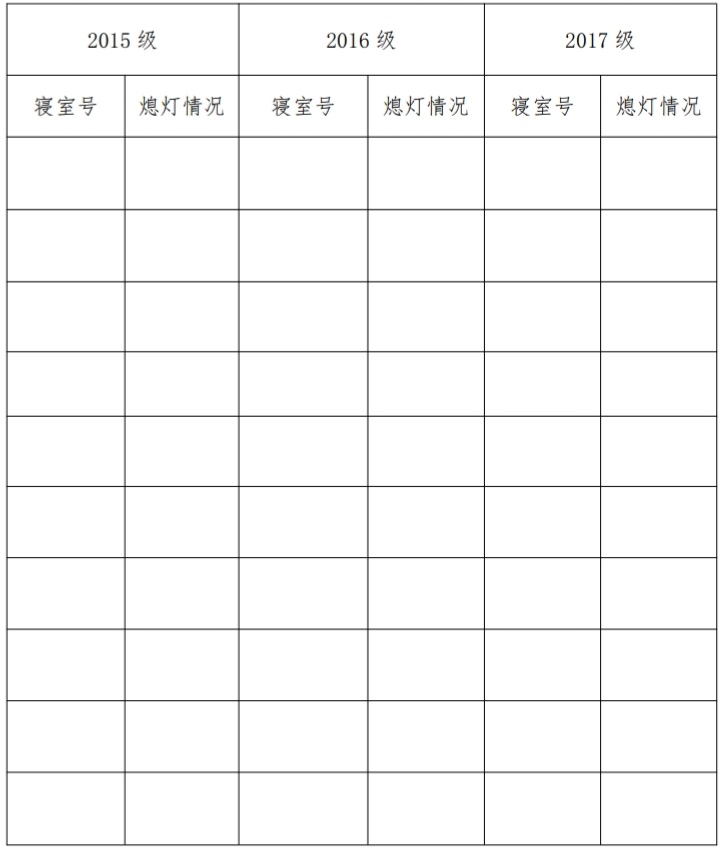 | 2015级 | | 2016级 | | 2017级 | |
|---|---|---|---|---|---|
| 寝室号 | 熄灯情况 | 寝室号 | 熄灯情况 | 寝室号 | 熄灯情况 |
| | | | | | |
| | | | | | |
| | | | | | |
| | | | | | |
| | | | | | |
| | | | | | |
| | | | | | |
| | | | | | |
| | | | | | |
| | | | | | |